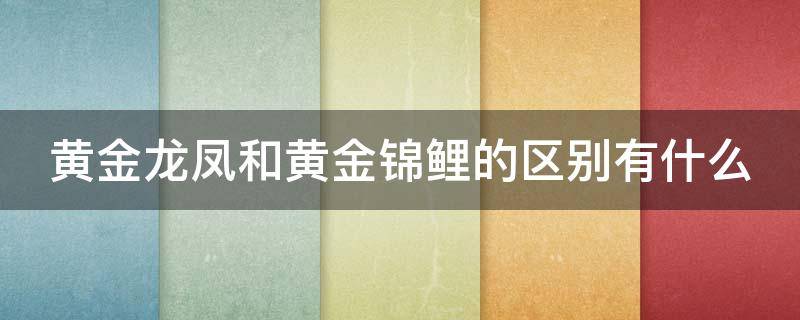 黄金龙凤和黄金锦鲤的区别有什么